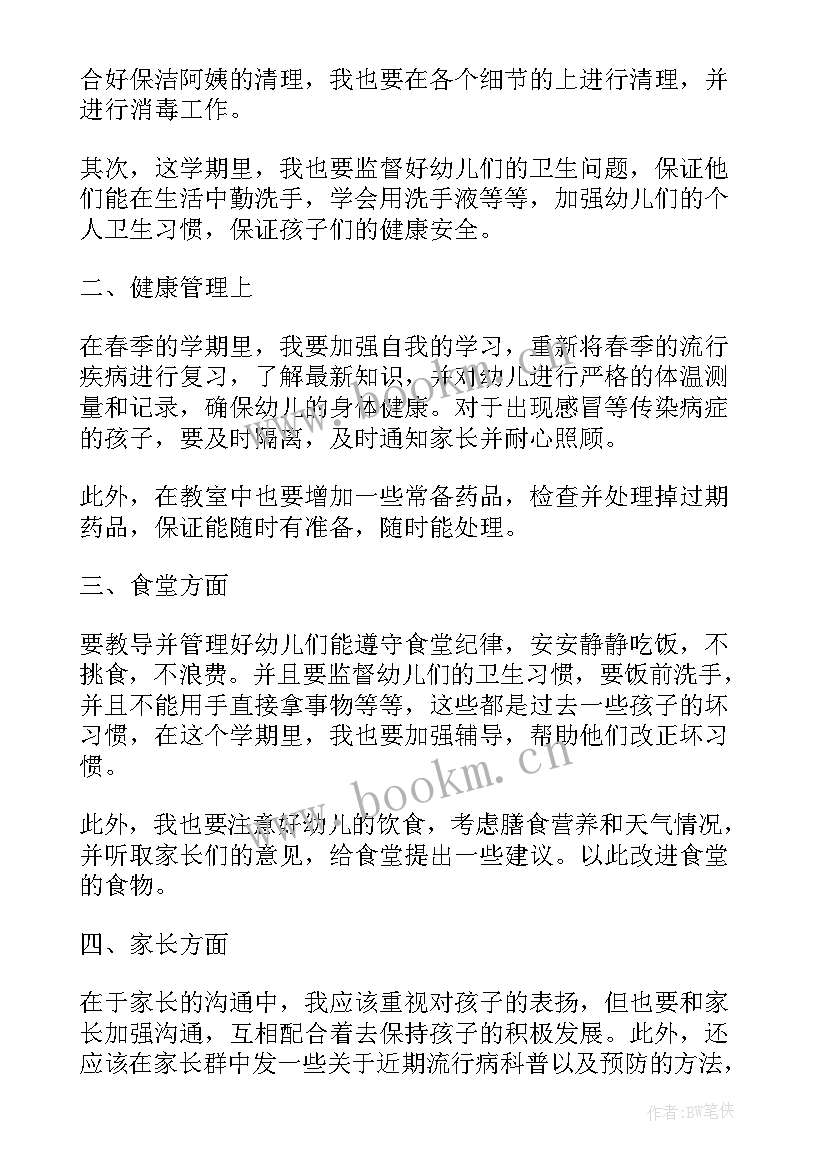 合好保洁阿姨的清理，我也要在各个细节的上进行清理，并进行消毒工作。

其次，这学期里，我也要监督好幼儿们的卫生问题，保证他们能在生活中勤洗手，学会用洗手液等等，加强幼儿们的个人卫生习惯，保证孩子们的健康安全。

二、健康管理上

在春季的学期里，我要加强自我的学习，重新将春季的流行疾病进行复习，了解最新知识，并对幼儿进行严格的体温测量和记录，确保幼儿的身体健康。对于出现感冒等传染病症的孩子，要及时隔离，及时通知家长并耐心照顾。

此外，在教室中也要增加一些常备药品，检查并处理掉过期药品，保证能随时有准备，随时能处理。

三、食堂方面

要教导并管理好幼儿们能遵守食堂纪律，安安静静吃饭，不挑食，不浪费。并且要监督幼儿们的卫生习惯，要饭前洗手，并且不能用手直接拿事物等等，这些都是过去一些孩子的坏习惯，在这个学期里，我也要加强辅导，帮助他们改正坏习惯。

此外，我也要注意好幼儿的饮食，考虑膳食营养和天气情况，并听取家长们的意见，给食堂提出一些建议。以此改进食堂的食物。

四、家长方面

在于家长的沟通中，我应该重视对孩子的表扬，但也要和家长加强沟通，互相配合着去保持孩子的积极发展。此外，还应该在家长群中发一些关于近期流行病科普以及预防的方法，

www.bookm.cn

作者：BW笔侠